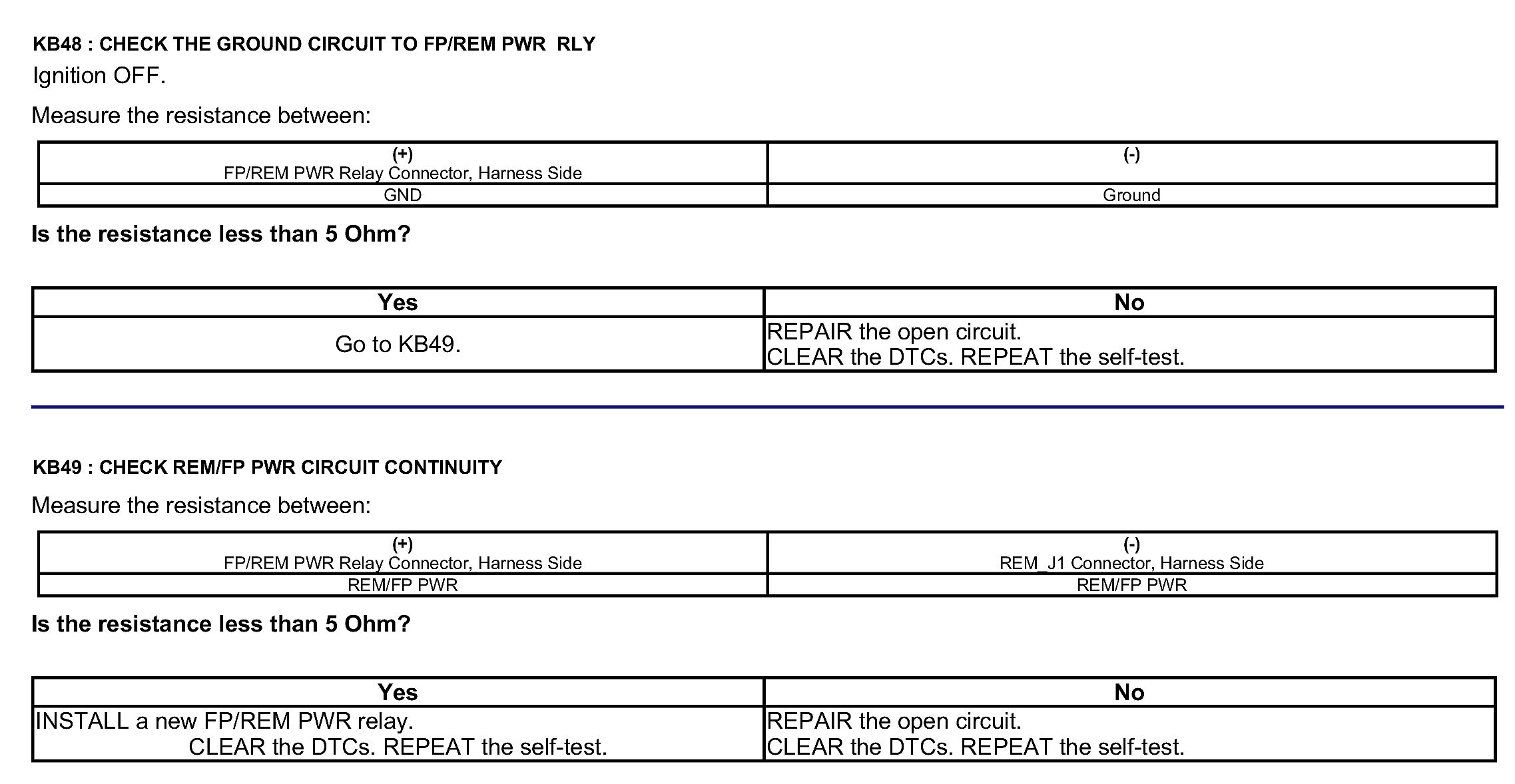 KB48 : CHECK THE GROUND CIRCUIT TO FP/REM PWR  RLY

Ignition OFF.

Measure the resistance between:

| (+) FP/REM PWR Relay Connector, Harness Side | (-) |
|---|---|
| GND | Ground |

Is the resistance less than 5 Ohm?

| Yes | No |
|---|---|
| Go to KB49. | REPAIR the open circuit. CLEAR the DTCs. REPEAT the self-test. |

KB49 : CHECK REM/FP PWR CIRCUIT CONTINUITY

Measure the resistance between:

| (+) FP/REM PWR Relay Connector, Harness Side | (-) REM_J1 Connector, Harness Side |
|---|---|
| REM/FP PWR | REM/FP PWR |

Is the resistance less than 5 Ohm?

| Yes | No |
|---|---|
| INSTALL a new FP/REM PWR relay. CLEAR the DTCs. REPEAT the self-test. | REPAIR the open circuit. CLEAR the DTCs. REPEAT the self-test. |